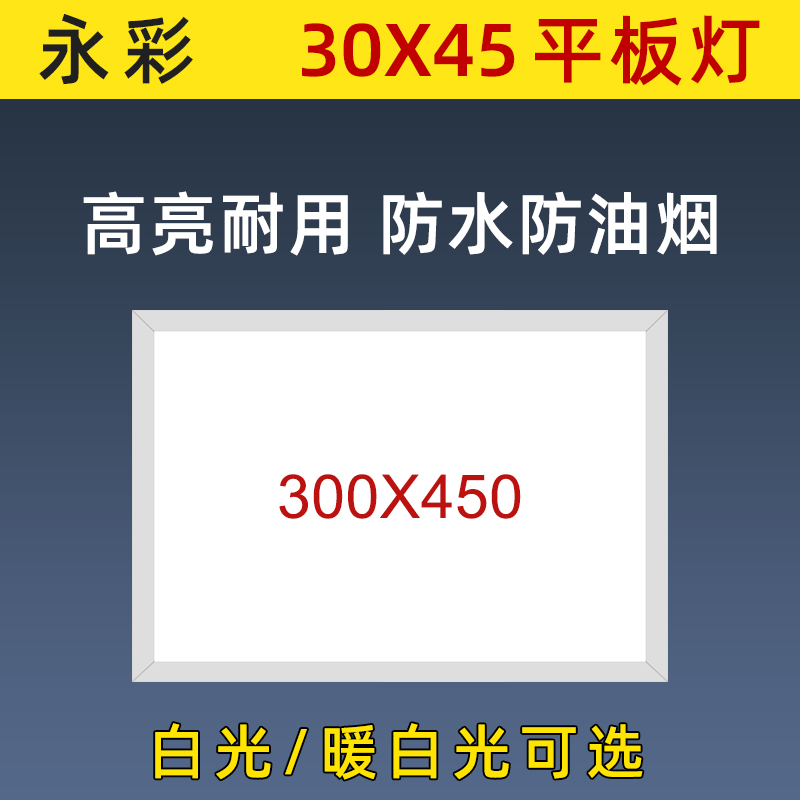 永彩 30X45 平板灯

高亮耐用 防水防油烟

300X450

白光/暖白光可选